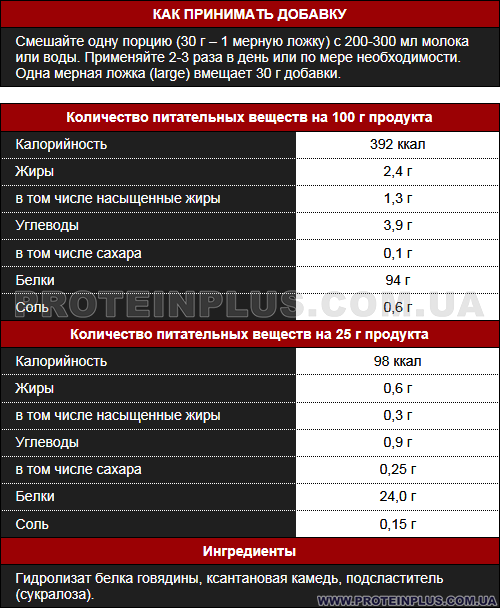 КАК ПРИНИМАТЬ ДОБАВКУ

Смешайте одну порцию (30 г – 1 мерную ложку) с 200-300 мл молока или воды. Применяйте 2-3 раза в день или по мере необходимости. Одна мерная ложка (large) вмещает 30 г добавки.

| Количество питательных веществ на 100 г продукта | |
|---|---|
| Калорийность | 392 ккал |
| Жиры | 2,4 г |
| в том числе насыщенные жиры | 1,3 г |
| Углеводы | 3,9 г |
| в том числе сахара | 0,1 г |
| Белки | 94 г |
| Соль | 0,6 г |

PROTEINPLUS.COM.UA

| Количество питательных веществ на 25 г продукта | |
|---|---|
| Калорийность | 98 ккал |
| Жиры | 0,6 г |
| в том числе насыщенные жиры | 0,3 г |
| Углеводы | 0,9 г |
| в том числе сахара | 0,25 г |
| Белки | 24,0 г |
| Соль | 0,15 г |

Ингредиенты

Гидролизат белка говядины, ксантановая камедь, подсластитель (сукралоза).

WWW.PROTEINPLUS.COM.UA